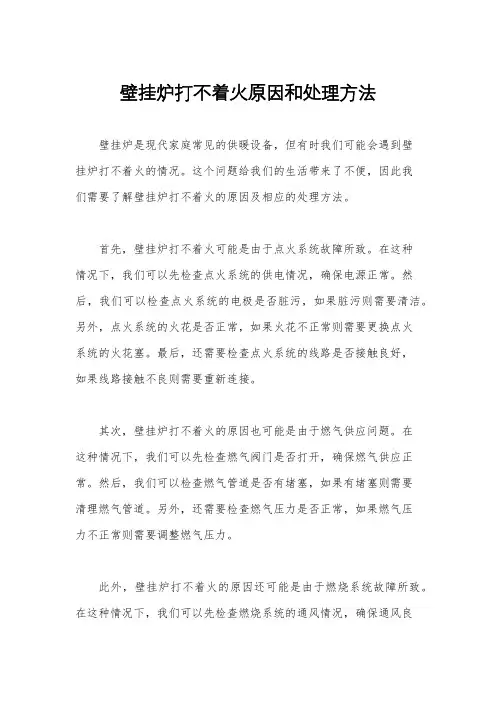 壁挂炉打不着火原因和处理方法

壁挂炉是现代家庭常见的供暖设备，但有时我们可能会遇到壁挂炉打不着火的情况。这个问题给我们的生活带来了不便，因此我们需要了解壁挂炉打不着火的原因及相应的处理方法。

首先，壁挂炉打不着火可能是由于点火系统故障所致。在这种情况下，我们可以先检查点火系统的供电情况，确保电源正常。然后，我们可以检查点火系统的电极是否脏污，如果脏污则需要清洁。另外，点火系统的火花是否正常，如果火花不正常则需要更换点火系统的火花塞。最后，还需要检查点火系统的线路是否接触良好，如果线路接触不良则需要重新连接。

其次，壁挂炉打不着火的原因也可能是由于燃气供应问题。在这种情况下，我们可以先检查燃气阀门是否打开，确保燃气供应正常。然后，我们可以检查燃气管道是否有堵塞，如果有堵塞则需要清理燃气管道。另外，还需要检查燃气压力是否正常，如果燃气压力不正常则需要调整燃气压力。

此外，壁挂炉打不着火的原因还可能是由于燃烧系统故障所致。在这种情况下，我们可以先检查燃烧系统的通风情况，确保通风良